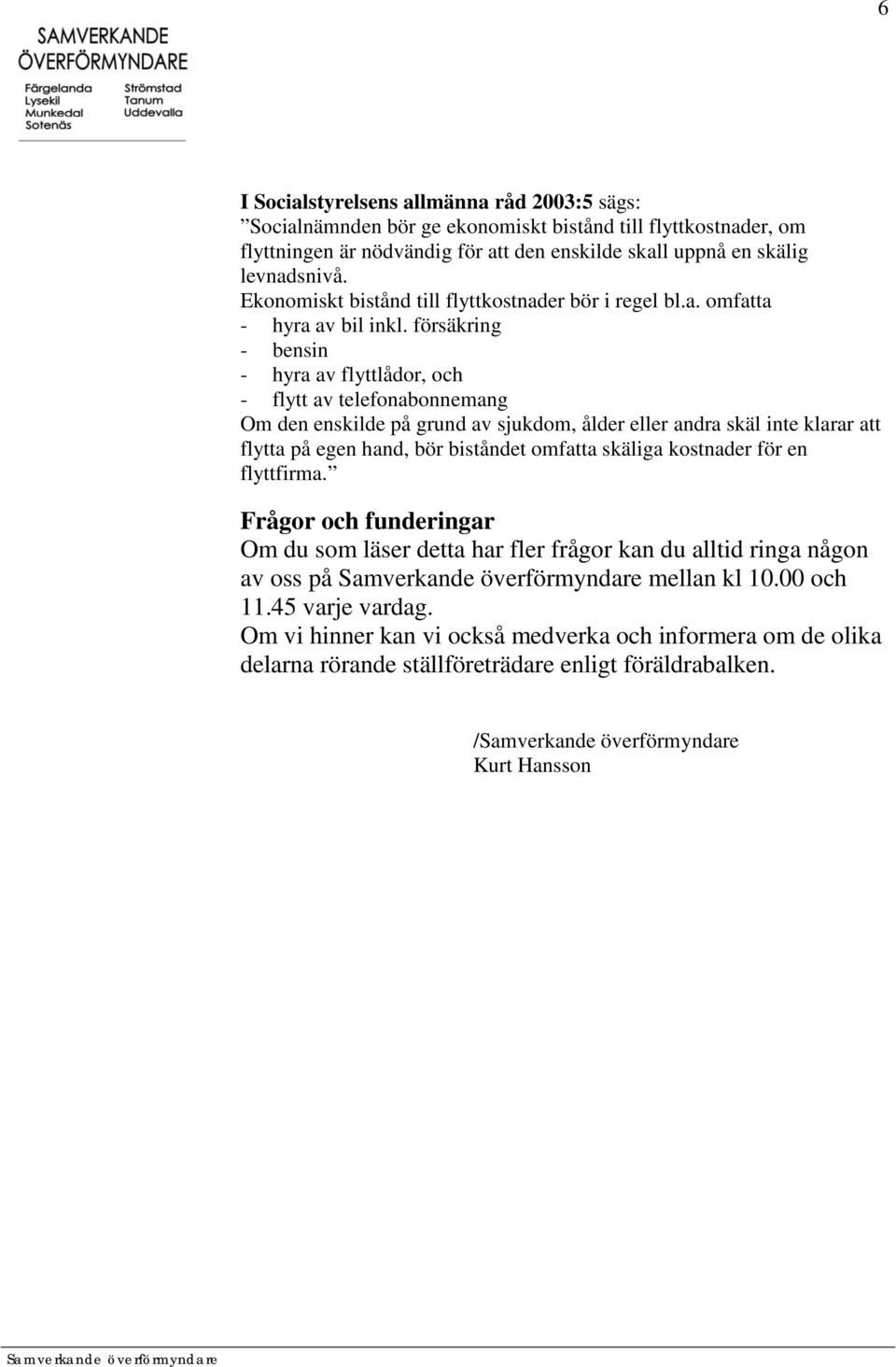 6

SAMVERKANDE
ÖVERFÖRMYNDARE
Färgelanda
Lysekil
Munkedal
Sotenäs
Strömstad
Tanum
Uddevalla

I Socialstyrelsens allmänna råd 2003:5 sägs:
”Socialnämnden bör ge ekonomiskt bistånd till flyttkostnader, om flyttningen är nödvändig för att den enskilde skall uppnå en skälig levnadsnivå.
Ekonomiskt bistånd till flyttkostnader bör i regel bl.a. omfatta
- hyra av bil inkl. försäkring
- bensin
- hyra av flyttlådor, och
- flytt av telefonabonnemang
Om den enskilde på grund av sjukdom, ålder eller andra skäl inte klarar att flytta på egen hand, bör biståndet omfatta skäliga kostnader för en flyttfirma.”

Frågor och funderingar
Om du som läser detta har fler frågor kan du alltid ringa någon av oss på Samverkande överförmyndare mellan kl 10.00 och 11.45 varje vardag.
Om vi hinner kan vi också medverka och informera om de olika delarna rörande ställföreträdare enligt föräldrabalken.

/Samverkande överförmyndare
Kurt Hansson

Samverkande överförmyndare